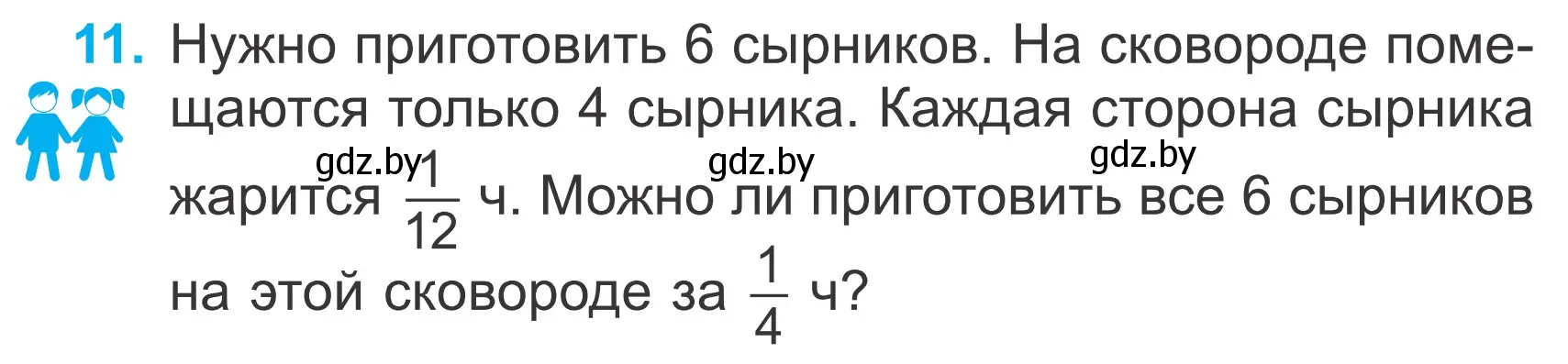 11. Нужно приготовить 6 сырников. На сковороде помещаются только 4 сырника. Каждая сторона сырника жарится $\frac{1}{12}$ ч. Можно ли приготовить все 6 сырников на этой сковороде за $\frac{1}{4}$ ч?

gdz.by gdz.by gdz.by